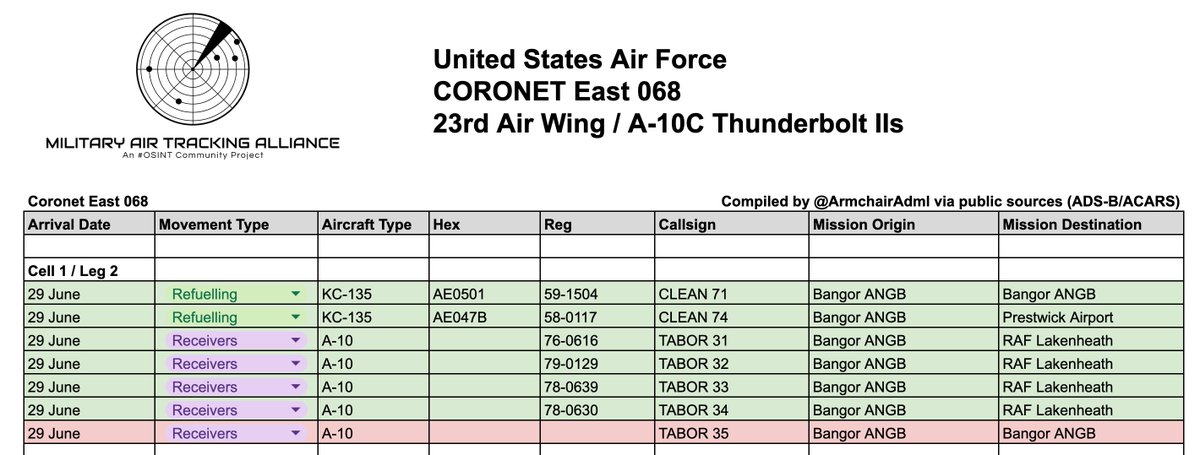 MILITARY AIR TRACKING ALLIANCE
An #OSINT Community Project

United States Air Force
CORONET East 068
23rd Air Wing / A-10C Thunderbolt IIs

Coronet East 068

Compiled by @ArmchairAdml via public sources (ADS-B/ACARS)

| Arrival Date | Movement Type | Aircraft Type | Hex | Reg | Callsign | Mission Origin | Mission Destination |
|---|---|---|---|---|---|---|---|
| | | | | | | | |
| Cell 1 / Leg 2 | | | | | | | |
| 29 June | Refuelling | KC-135 | AE0501 | 59-1504 | CLEAN 71 | Bangor ANGB | Bangor ANGB |
| 29 June | Refuelling | KC-135 | AE047B | 58-0117 | CLEAN 74 | Bangor ANGB | Prestwick Airport |
| 29 June | Receivers | A-10 | | 76-0616 | TABOR 31 | Bangor ANGB | RAF Lakenheath |
| 29 June | Receivers | A-10 | | 79-0129 | TABOR 32 | Bangor ANGB | RAF Lakenheath |
| 29 June | Receivers | A-10 | | 78-0639 | TABOR 33 | Bangor ANGB | RAF Lakenheath |
| 29 June | Receivers | A-10 | | 78-0630 | TABOR 34 | Bangor ANGB | RAF Lakenheath |
| 29 June | Receivers | A-10 | | | TABOR 35 | Bangor ANGB | Bangor ANGB |